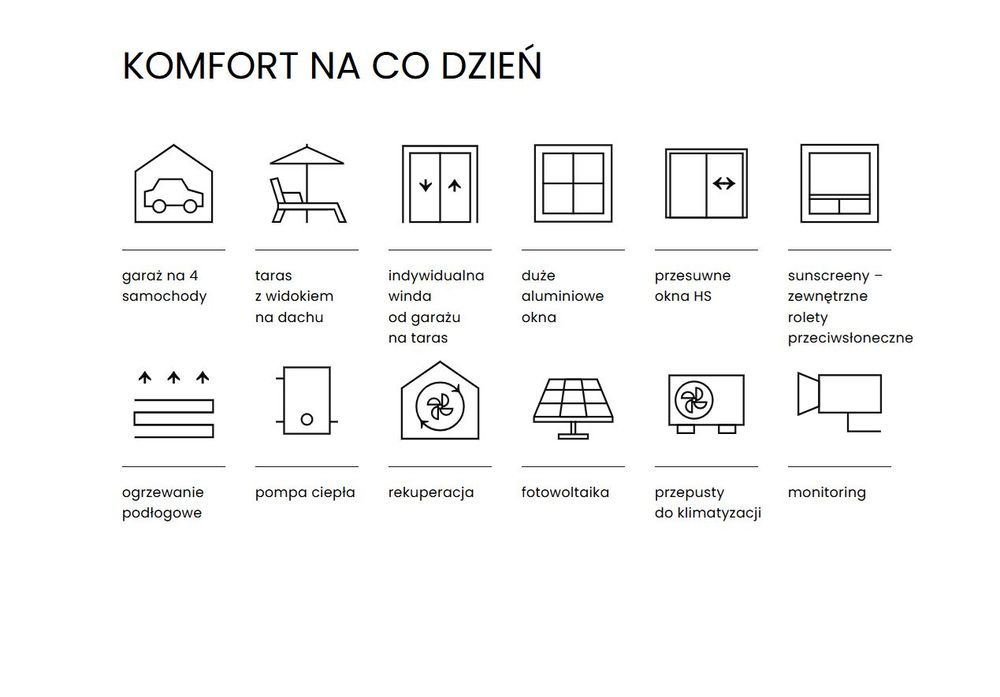 KOMFORT NA CO DZIEŃ

garaż na 4 samochody

taras z widokiem na dachu

indywidualna winda od garażu na taras

duże aluminiowe okna

przesuwne okna HS

sunscreeny – zewnętrzne rolety przeciwsłoneczne

ogrzewanie podłogowe

pompa ciepła

rekuperacja

fotowoltaika

przepusty do klimatyzacji

monitoring